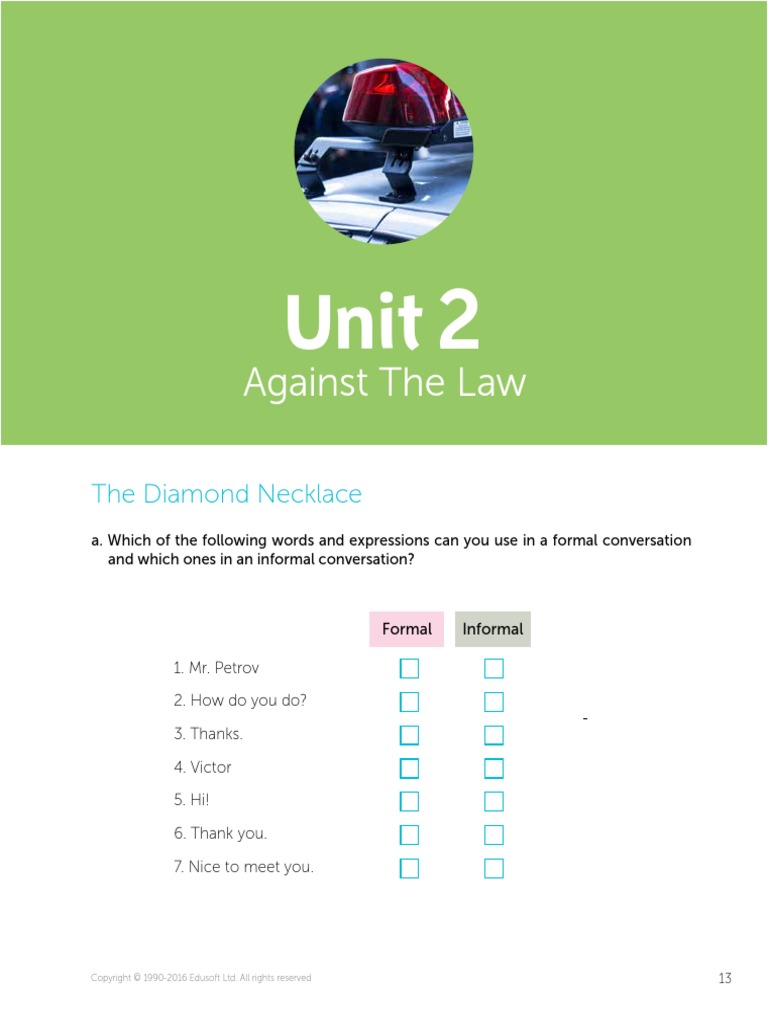 Unit 2
Against The Law

The Diamond Necklace

a. Which of the following words and expressions can you use in a formal conversation and which ones in an informal conversation?

| | Formal | Informal |
|---|---|---|
| 1. Mr. Petrov | ☐ | ☐ |
| 2. How do you do? | ☐ | ☐ |
| 3. Thanks. | ☐ | ☐ |
| 4. Victor | ☐ | ☐ |
| 5. Hi! | ☐ | ☐ |
| 6. Thank you. | ☐ | ☐ |
| 7. Nice to meet you. | ☐ | ☐ |

-

Copyright © 1990-2016 Edusoft Ltd. All rights reserved

13